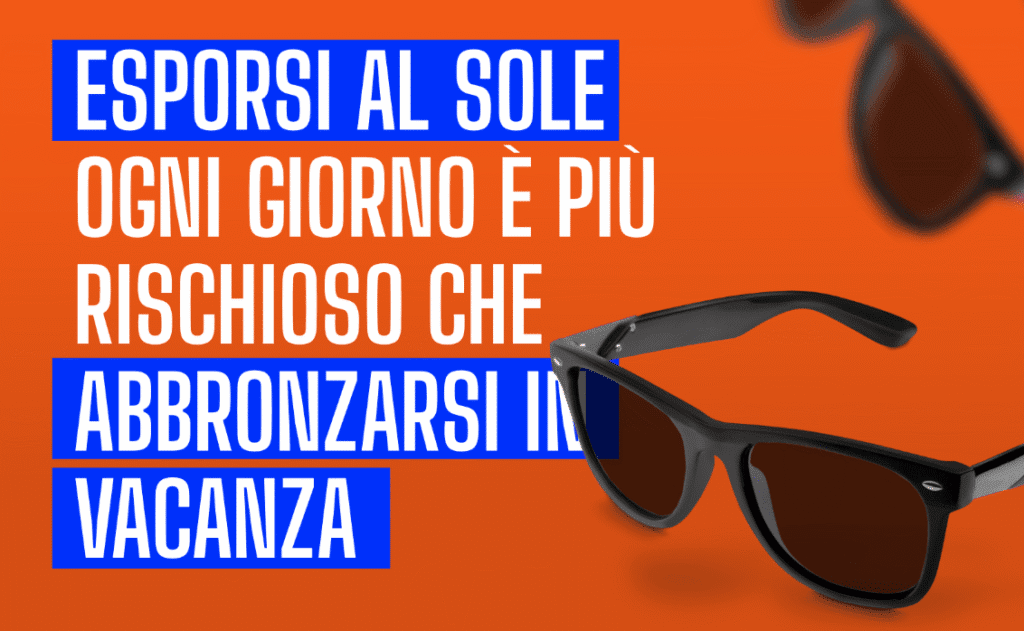 ESPORSI AL SOLE OGNI GIORNO È PIÙ RISCHIOSO CHE ABBRONZARSI IN VACANZA